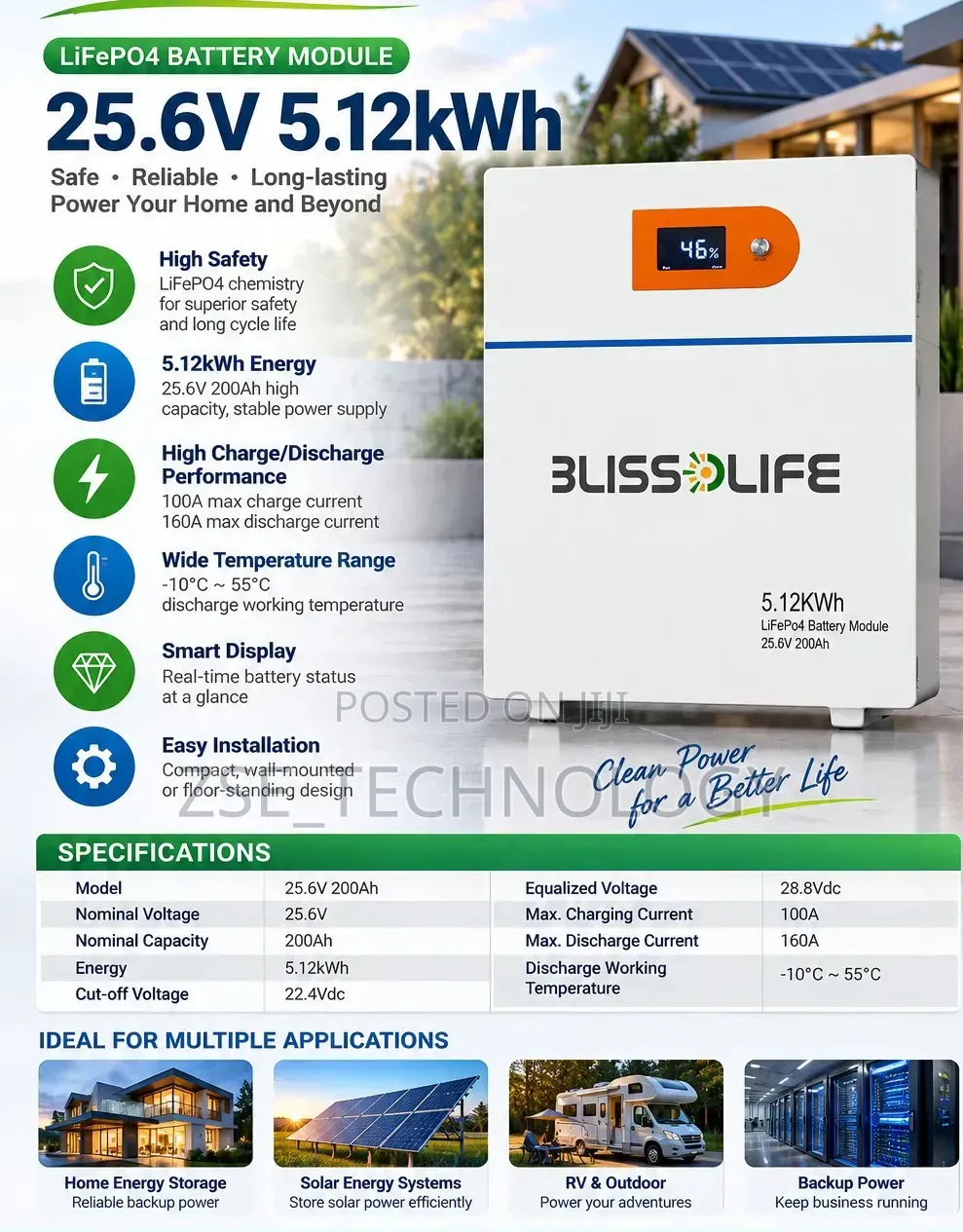 LiFePO4 BATTERY MODULE

25.6V 5.12kWh

Safe • Reliable • Long-lasting
Power Your Home and Beyond

High Safety
LiFePO4 chemistry for superior safety and long cycle life

5.12kWh Energy
25.6V 200Ah high capacity, stable power supply

High Charge/Discharge Performance
100A max charge current
160A max discharge current

Wide Temperature Range
-10°C ~ 55°C
discharge working temperature

Smart Display
Real-time battery status at a glance

Easy Installation
Compact, wall-mounted or floor-standing design

46%

BLISSOLIFE

5.12KWh
LiFePo4 Battery Module
25.6V 200Ah

POSTED ON JIJI

ZSE_TECHNOLOGY

Clean Power for a Better Life

SPECIFICATIONS

| Model | 25.6V 200Ah | Equalized Voltage | 28.8Vdc |
|---|---|---|---|
| Nominal Voltage | 25.6V | Max. Charging Current | 100A |
| Nominal Capacity | 200Ah | Max. Discharge Current | 160A |
| Energy | 5.12kWh | Discharge Working Temperature | -10°C ~ 55°C |
| Cut-off Voltage | 22.4Vdc | | |

IDEAL FOR MULTIPLE APPLICATIONS

Home Energy Storage
Reliable backup power

Solar Energy Systems
Store solar power efficiently

RV & Outdoor
Power your adventures

Backup Power
Keep business running